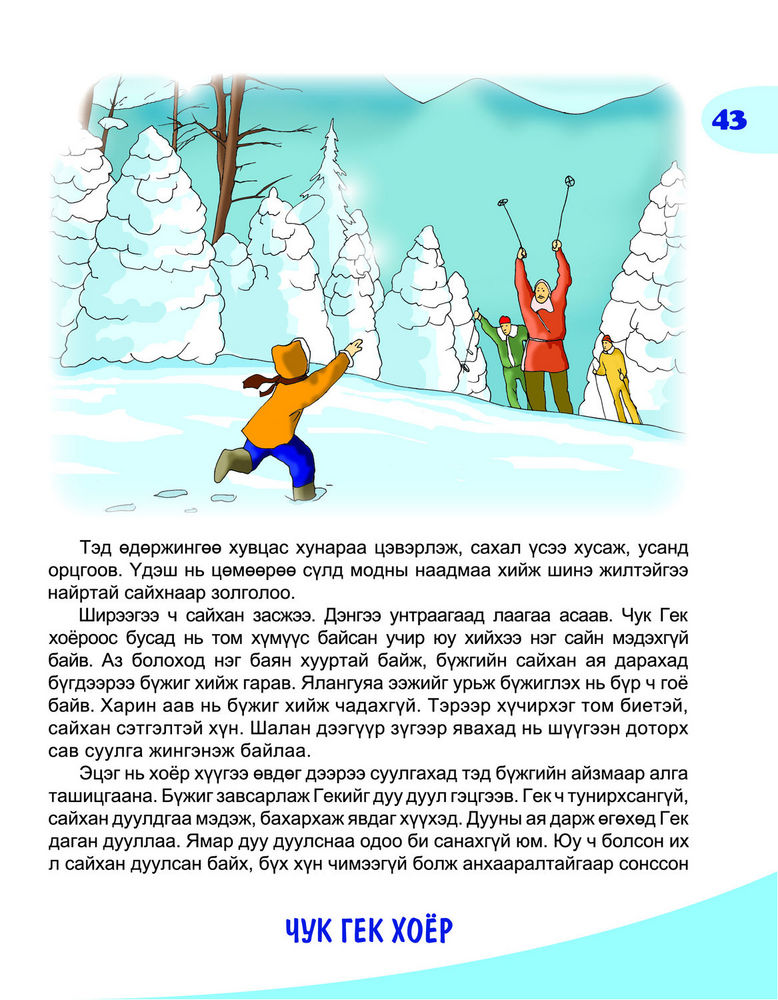 43

Тэд өдөржингөө хувцас хунараа цэвэрлэж, сахал үсээ хусаж, усанд орцгоов. Үдэш нь цөмөөрөө сүлд модны наадмаа хийж шинэ жилтэйгээ найртай сайхнаар золголоо.

Ширээгээ ч сайхан засжээ. Дэнгээ унтраагаад лаагаа асаав. Чук Гек хоёроос бусад нь том хүмүүс байсан учир юу хийхээ нэг сайн мэдэхгүй байв. Аз болоход нэг баян хууртай байж, бүжгийн сайхан ая дарахад бүгдээрээ бүжиг хийж гарав. Ялангуяа ээжийг урьж бүжиглэх нь бүр ч гоё байв. Харин аав нь бүжиг хийж чадахгүй. Тэрээр хүчирхэг том биетэй, сайхан сэтгэлтэй хүн. Шалан дээгүүр зүгээр явахад нь шүүгээн доторх сав суулга жингэнэж байлаа.

Эцэг нь хоёр хүүгээ өвдөг дээрээ суулгахад тэд бүжгийн айзмаар алга ташицгаана. Бүжиг завсарлаж Гекийг дуу дуул гэцгээв. Гек ч тунирхсангүй, сайхан дуулдгаа мэдэж, бахархаж явдаг хүүхэд. Дууны ая дарж өгөхөд Гек даган дууллаа. Ямар дуу дуулснаа одоо би санахгүй юм. Юу ч болсон их л сайхан дуулсан байх, бүх хүн чимээгүй болж анхааралтайгаар сонссон

ЧУК ГЕК ХОЁР